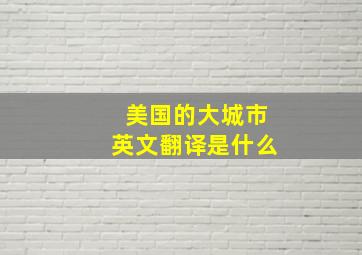 美国的大城市
英文翻译是什么